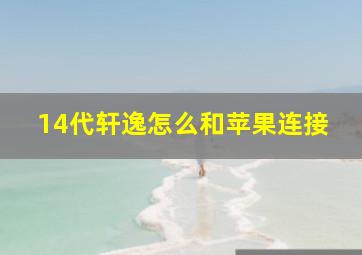 14代轩逸怎么和苹果连接